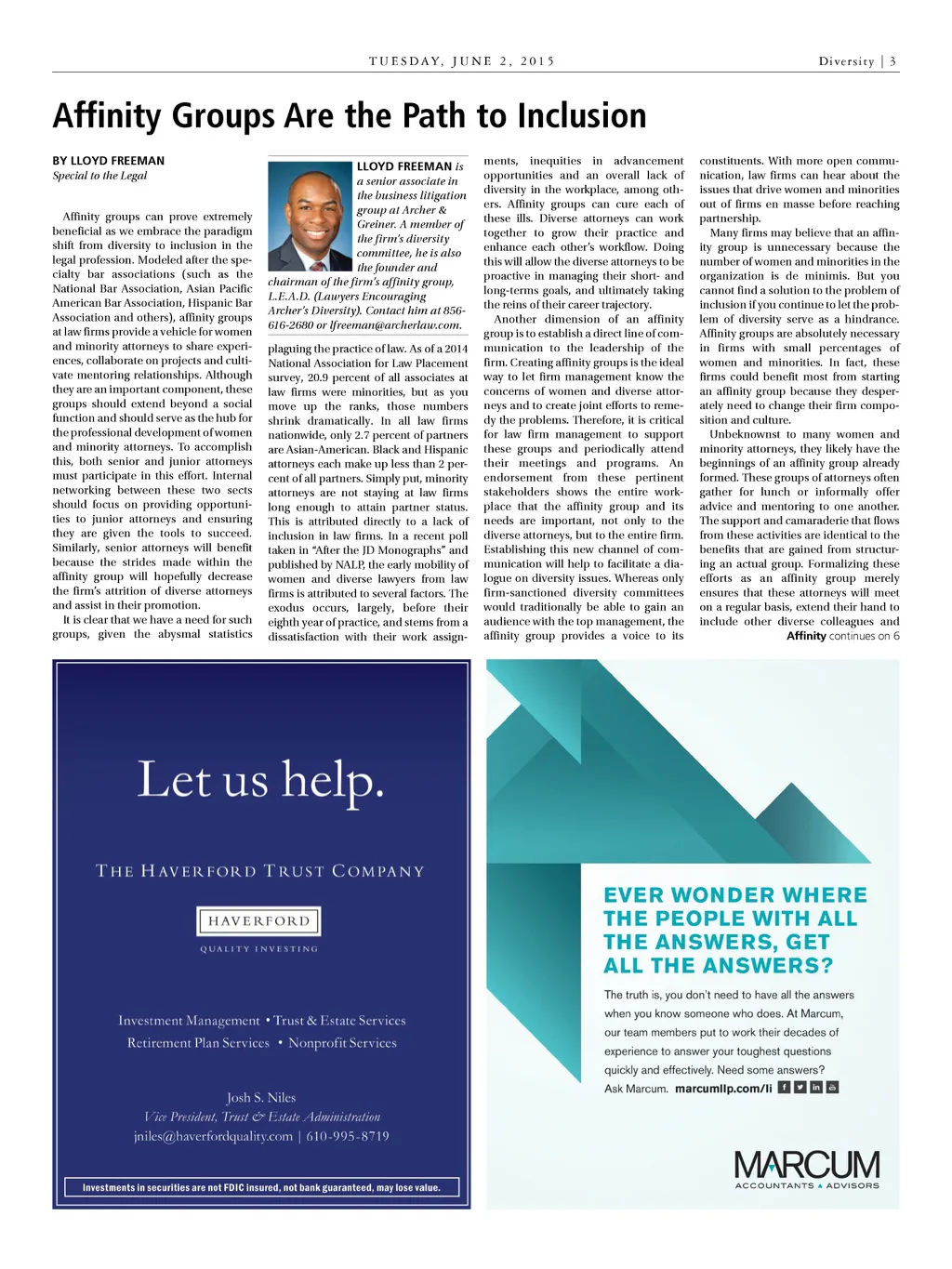 TUESDAY, JUNE 2, 2015

Diversity | 3

Affinity Groups Are the Path to Inclusion

BY LLOYD FREEMAN
Special to the Legal

Affinity groups can prove extremely beneficial as we embrace the paradigm shift from diversity to inclusion in the legal profession. Modeled after the specialty bar associations (such as the National Bar Association, Asian Pacific American Bar Association, Hispanic Bar Association and others), affinity groups at law firms provide a vehicle for women and minority attorneys to share experiences, collaborate on projects and cultivate mentoring relationships. Although they are an important component, these groups should extend beyond a social function and should serve as the hub for the professional development of women and minority attorneys. To accomplish this, both senior and junior attorneys must participate in this effort. Internal networking between these two sects should focus on providing opportunities to junior attorneys and ensuring they are given the tools to succeed. Similarly, senior attorneys will benefit because the strides made within the affinity group will hopefully decrease the firm's attrition of diverse attorneys and assist in their promotion.

It is clear that we have a need for such groups, given the abysmal statistics

LLOYD FREEMAN is a senior associate in the business litigation group at Archer & Greiner. A member of the firm's diversity committee, he is also the founder and chairman of the firm's affinity group, L.E.A.D. (Lawyers Encouraging Archer's Diversity). Contact him at 856-616-2680 or lfreeman@archerlaw.com.

plaguing the practice of law. As of a 2014 National Association for Law Placement survey, 20.9 percent of all associates at law firms were minorities, but as you move up the ranks, those numbers shrink dramatically. In all law firms nationwide, only 2.7 percent of partners are Asian-American. Black and Hispanic attorneys each make up less than 2 percent of all partners. Simply put, minority attorneys are not staying at law firms long enough to attain partner status. This is attributed directly to a lack of inclusion in law firms. In a recent poll taken in "After the JD Monographs" and published by NALP, the early mobility of women and diverse lawyers from law firms is attributed to several factors. The exodus occurs, largely, before their eighth year of practice, and stems from a dissatisfaction with their work assignments, inequities in advancement opportunities and an overall lack of diversity in the workplace, among others. Affinity groups can cure each of these ills. Diverse attorneys can work together to grow their practice and enhance each other's workflow. Doing this will allow the diverse attorneys to be proactive in managing their short- and long-terms goals, and ultimately taking the reins of their career trajectory.

Another dimension of an affinity group is to establish a direct line of communication to the leadership of the firm. Creating affinity groups is the ideal way to let firm management know the concerns of women and diverse attorneys and to create joint efforts to remedy the problems. Therefore, it is critical for law firm management to support these groups and periodically attend their meetings and programs. An endorsement from these pertinent stakeholders shows the entire workplace that the affinity group and its needs are important, not only to the diverse attorneys, but to the entire firm. Establishing this new channel of communication will help to facilitate a dialogue on diversity issues. Whereas only firm-sanctioned diversity committees would traditionally be able to gain an audience with the top management, the affinity group provides a voice to its constituents. With more open communication, law firms can hear about the issues that drive women and minorities out of firms en masse before reaching partnership.

Many firms may believe that an affinity group is unnecessary because the number of women and minorities in the organization is de minimis. But you cannot find a solution to the problem of inclusion if you continue to let the problem of diversity serve as a hindrance. Affinity groups are absolutely necessary in firms with small percentages of women and minorities. In fact, these firms could benefit most from starting an affinity group because they desperately need to change their firm composition and culture.

Unbeknownst to many women and minority attorneys, they likely have the beginnings of an affinity group already formed. These groups of attorneys often gather for lunch or informally offer advice and mentoring to one another. The support and camaraderie that flows from these activities are identical to the benefits that are gained from structuring an actual group. Formalizing these efforts as an affinity group merely ensures that these attorneys will meet on a regular basis, extend their hand to include other diverse colleagues and

Affinity continues on 6

Let us help.

THE HAVERFORD TRUST COMPANY

HAVERFORD
QUALITY INVESTING

Investment Management • Trust & Estate Services
Retirement Plan Services • Nonprofit Services

Josh S. Niles
Vice President, Trust & Estate Administration
jniles@haverfordquality.com | 610-995-8719

Investments in securities are not FDIC insured, not bank guaranteed, may lose value.

EVER WONDER WHERE THE PEOPLE WITH ALL THE ANSWERS, GET ALL THE ANSWERS?

The truth is, you don't need to have all the answers when you know someone who does. At Marcum, our team members put to work their decades of experience to answer your toughest questions quickly and effectively. Need some answers? Ask Marcum. marcumllp.com/li

MARCUM
ACCOUNTANTS ▲ ADVISORS